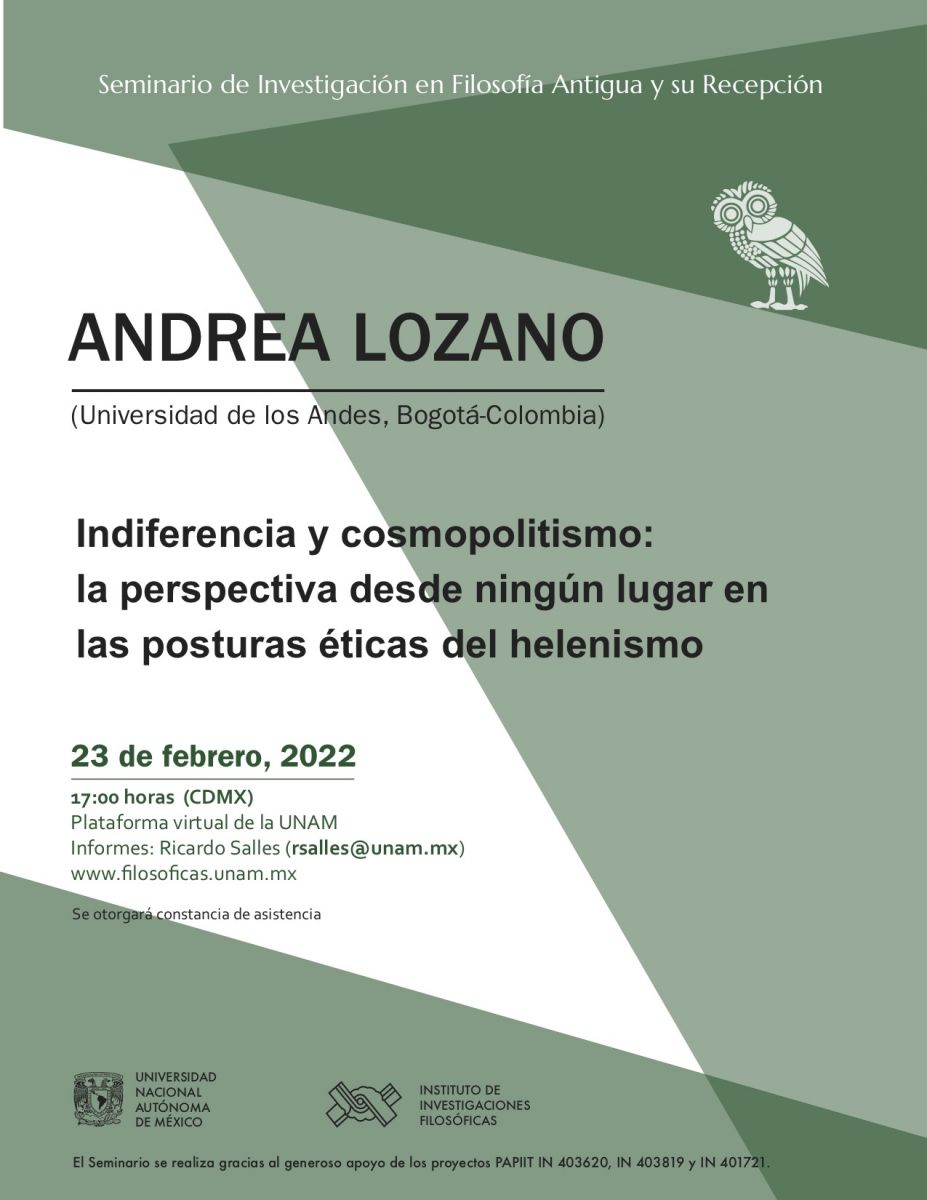 Seminario de Investigación en Filosofía Antigua y su Recepción

ANDREA LOZANO

(Universidad de los Andes, Bogotá-Colombia)

Indiferencia y cosmopolitismo: la perspectiva desde ningún lugar en las posturas éticas del helenismo

23 de febrero, 2022

17:00 horas (CDMX)
Plataforma virtual de la UNAM
Informes: Ricardo Salles (rsalles@unam.mx)
www.filosoficas.unam.mx

Se otorgará constancia de asistencia

UNIVERSIDAD NACIONAL AUTÓNOMA DE MÉXICO

INSTITUTO DE INVESTIGACIONES FILOSÓFICAS

El Seminario se realiza gracias al generoso apoyo de los proyectos PAPIIT IN 403620, IN 403819 y IN 401721.